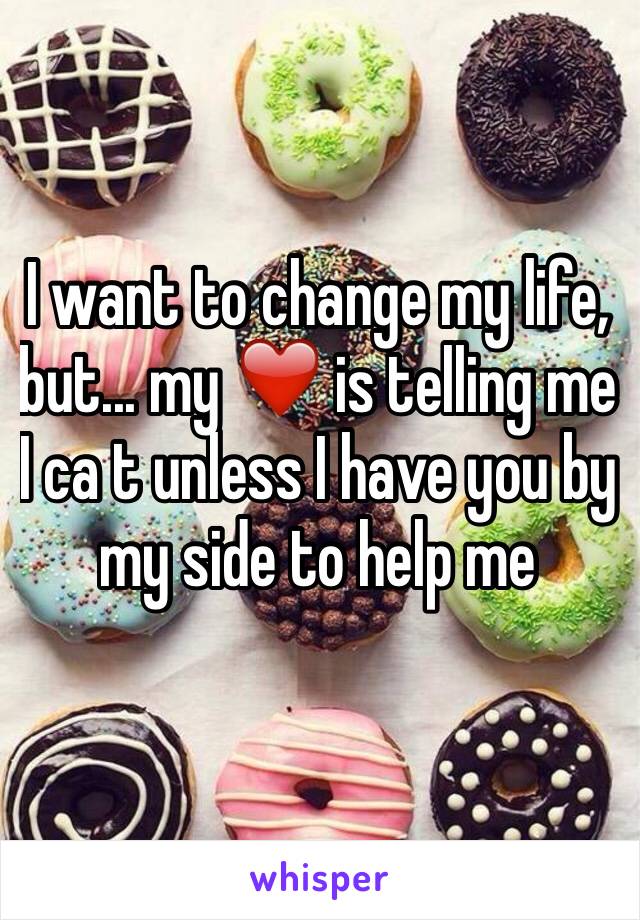 I want to change my life, but... my ❤️ is telling me I ca t unless I have you by my side to help me

whisper